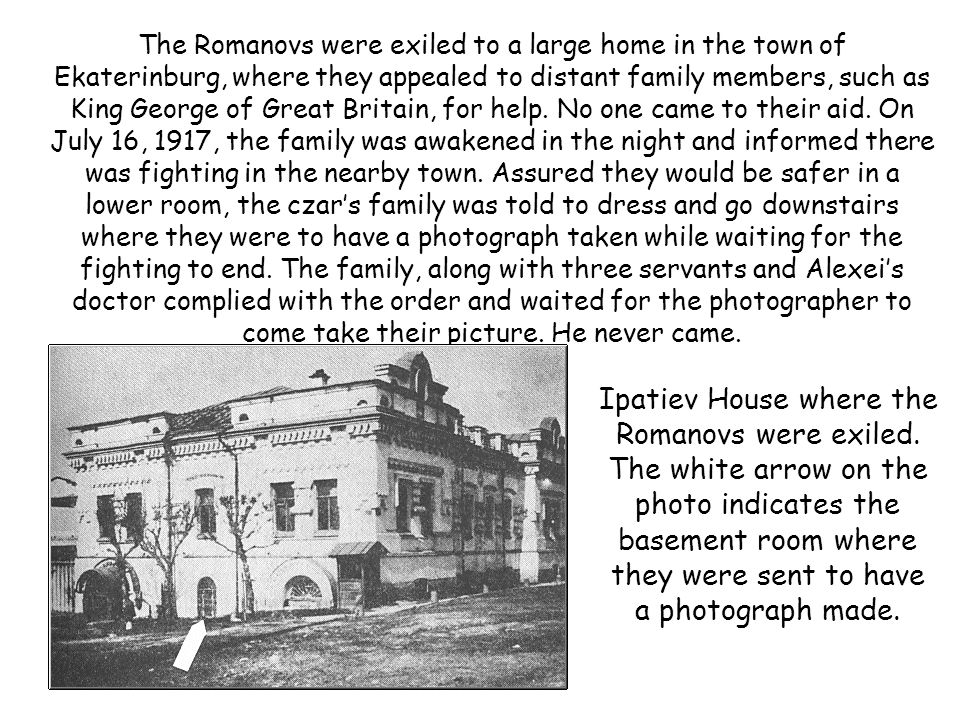 The Romanovs were exiled to a large home in the town of Ekaterinburg, where they appealed to distant family members, such as King George of Great Britain, for help. No one came to their aid. On July 16, 1917, the family was awakened in the night and informed there was fighting in the nearby town. Assured they would be safer in a lower room, the czar's family was told to dress and go downstairs where they were to have a photograph taken while waiting for the fighting to end. The family, along with three servants and Alexei's doctor complied with the order and waited for the photographer to come take their picture. He never came.

Ipatiev House where the Romanovs were exiled. The white arrow on the photo indicates the basement room where they were sent to have a photograph made.